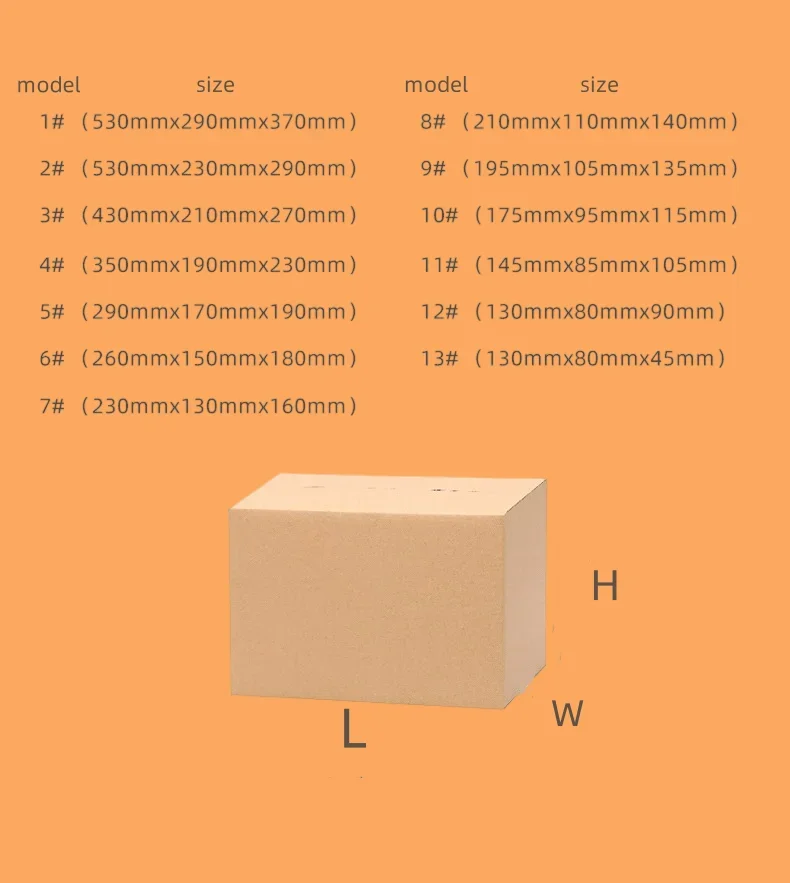 model size

1# （530mmx290mmx370mm）

2# （530mmx230mmx290mm）

3# （430mmx210mmx270mm）

4# （350mmx190mmx230mm）

5# （290mmx170mmx190mm）

6# （260mmx150mmx180mm）

7# （230mmx130mmx160mm）

model size

8# （210mmx110mmx140mm）

9# （195mmx105mmx135mm）

10# （175mmx95mmx115mm）

11# （145mmx85mmx105mm）

12# （130mmx80mmx90mm）

13# （130mmx80mmx45mm）

H

W

L